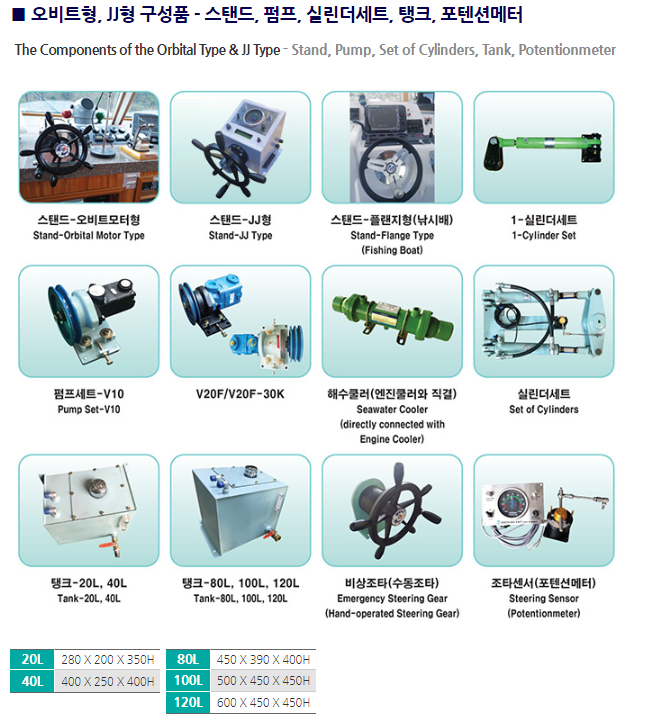 ■ 오비트형, JJ형 구성품 - 스탠드, 펌프, 실린더세트, 탱크, 포텐션메터

The Components of the Orbital Type & JJ Type - Stand, Pump, Set of Cylinders, Tank, Potentionmeter

스탠드-오비트모터형
Stand-Orbital Motor Type

스탠드-JJ형
Stand-JJ Type

스탠드-플랜지형(낚시배)
Stand-Flange Type
(Fishing Boat)

1-실린더세트
1-Cylinder Set

펌프세트-V10
Pump Set-V10

V20F/V20F-30K

해수쿨러(엔진쿨러와 직결)
Seawater Cooler
(directly connected with Engine Cooler)

실린더세트
Set of Cylinders

탱크-20L, 40L
Tank-20L, 40L

탱크-80L, 100L, 120L
Tank-80L, 100L, 120L

비상조타(수동조타)
Emergency Steering Gear
(Hand-operated Steering Gear)

조타센서(포텐션메터)
Steering Sensor
(Potentionmeter)

| 20L | 280 X 200 X 350H |
|---|---|
| 40L | 400 X 250 X 400H |

| 80L | 450 X 390 X 400H |
|---|---|
| 100L | 500 X 450 X 450H |
| 120L | 600 X 450 X 450H |